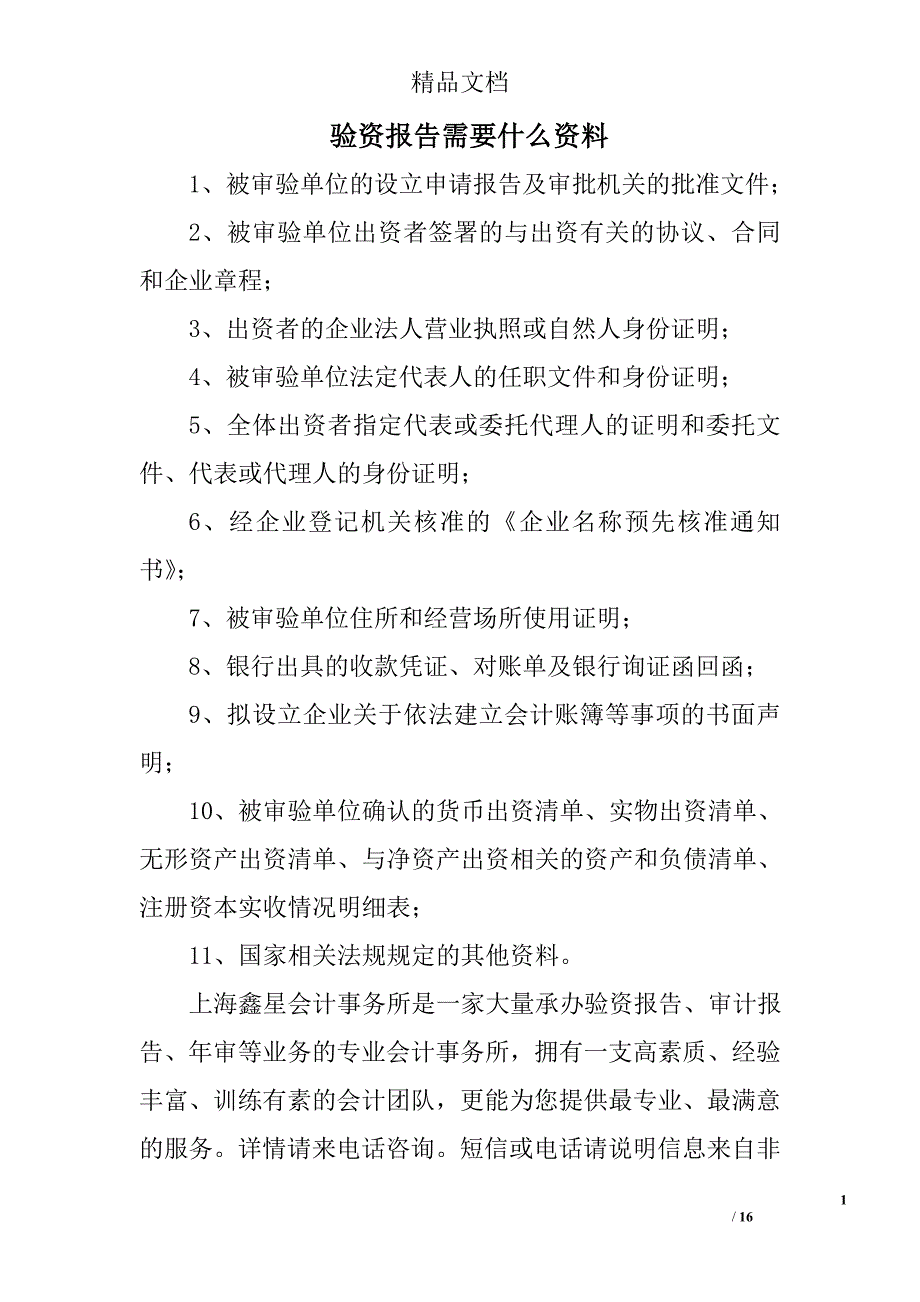 精品文档

验资报告需要什么资料

1、被审验单位的设立申请报告及审批机关的批准文件；

2、被审验单位出资者签署的与出资有关的协议、合同和企业章程；

3、出资者的企业法人营业执照或自然人身份证明；

4、被审验单位法定代表人的任职文件和身份证明；

5、全体出资者指定代表或委托代理人的证明和委托文件、代表或代理人的身份证明；

6、经企业登记机关核准的《企业名称预先核准通知书》；

7、被审验单位住所和经营场所使用证明；

8、银行出具的收款凭证、对账单及银行询证函回函；

9、拟设立企业关于依法建立会计账簿等事项的书面声明；

10、被审验单位确认的货币出资清单、实物出资清单、无形资产出资清单、与净资产出资相关的资产和负债清单、注册资本实收情况明细表；

11、国家相关法规规定的其他资料。

上海鑫星会计事务所是一家大量承办验资报告、审计报告、年审等业务的专业会计事务所，拥有一支高素质、经验丰富、训练有素的会计团队，更能为您提供最专业、最满意的服务。详情请来电话咨询。短信或电话请说明信息来自非

1

/ 16